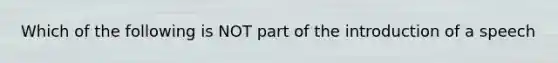 Which of the following is NOT part of the introduction of a speech